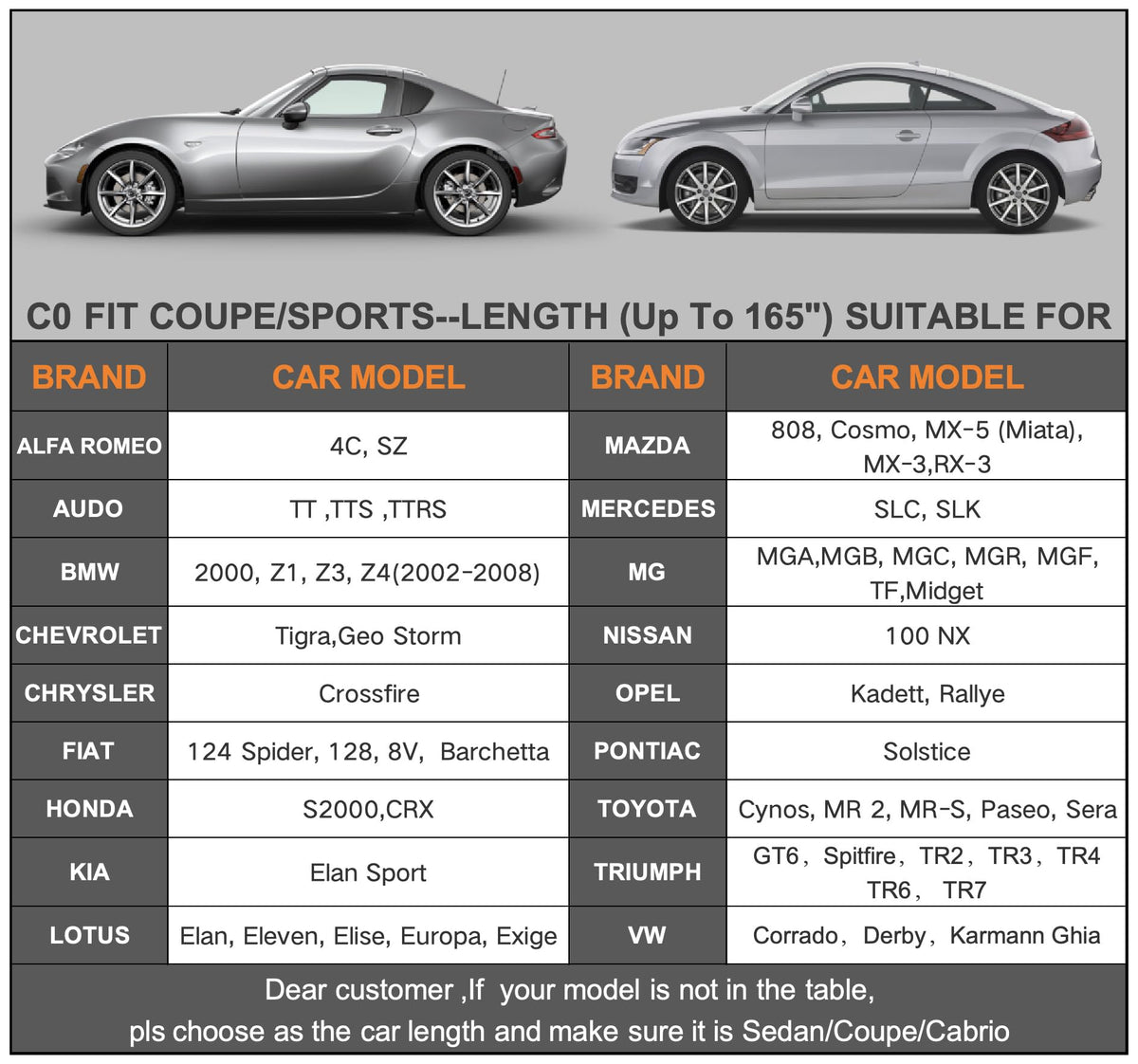 C0 FIT COUPE/SPORTS--LENGTH (Up To 165") SUITABLE FOR

| BRAND | CAR MODEL | BRAND | CAR MODEL |
|---|---|---|---|
| ALFA ROMEO | 4C, SZ | MAZDA | 808, Cosmo, MX-5 (Miata), MX-3,RX-3 |
| AUDO | TT ,TTS ,TTRS | MERCEDES | SLC, SLK |
| BMW | 2000, Z1, Z3, Z4(2002-2008) | MG | MGA,MGB, MGC, MGR, MGF, TF,Midget |
| CHEVROLET | Tigra,Geo Storm | NISSAN | 100 NX |
| CHRYSLER | Crossfire | OPEL | Kadett, Rallye |
| FIAT | 124 Spider, 128, 8V, Barchetta | PONTIAC | Solstice |
| HONDA | S2000,CRX | TOYOTA | Cynos, MR 2, MR-S, Paseo, Sera |
| KIA | Elan Sport | TRIUMPH | GT6, Spitfire, TR2, TR3, TR4 TR6, TR7 |
| LOTUS | Elan, Eleven, Elise, Europa, Exige | VW | Corrado, Derby, Karmann Ghia |

Dear customer ,If your model is not in the table, pls choose as the car length and make sure it is Sedan/Coupe/Cabrio